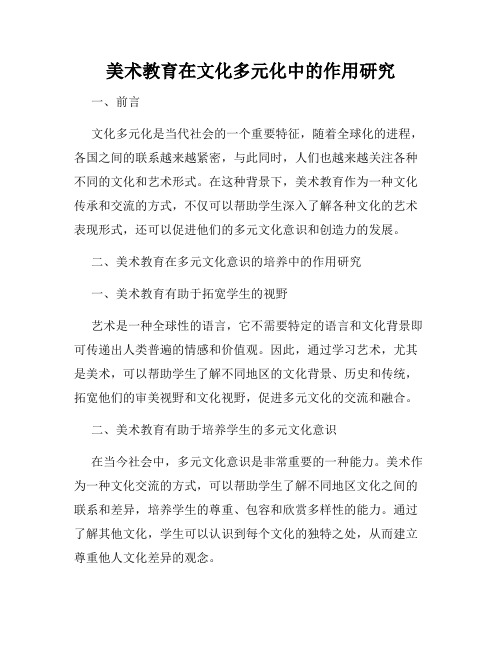 美术教育在文化多元化中的作用研究

一、前言

文化多元化是当代社会的一个重要特征，随着全球化的进程，各国之间的联系越来越紧密，与此同时，人们也越来越关注各种不同的文化和艺术形式。在这种背景下，美术教育作为一种文化传承和交流的方式，不仅可以帮助学生深入了解各种文化的艺术表现形式，还可以促进他们的多元文化意识和创造力的发展。

二、美术教育在多元文化意识的培养中的作用研究

一、美术教育有助于拓宽学生的视野

艺术是一种全球性的语言，它不需要特定的语言和文化背景即可传递出人类普遍的情感和价值观。因此，通过学习艺术，尤其是美术，可以帮助学生了解不同地区的文化背景、历史和传统，拓宽他们的审美视野和文化视野，促进多元文化的交流和融合。

二、美术教育有助于培养学生的多元文化意识

在当今社会中，多元文化意识是非常重要的一种能力。美术作为一种文化交流的方式，可以帮助学生了解不同地区文化之间的联系和差异，培养学生的尊重、包容和欣赏多样性的能力。通过了解其他文化，学生可以认识到每个文化的独特之处，从而建立尊重他人文化差异的观念。